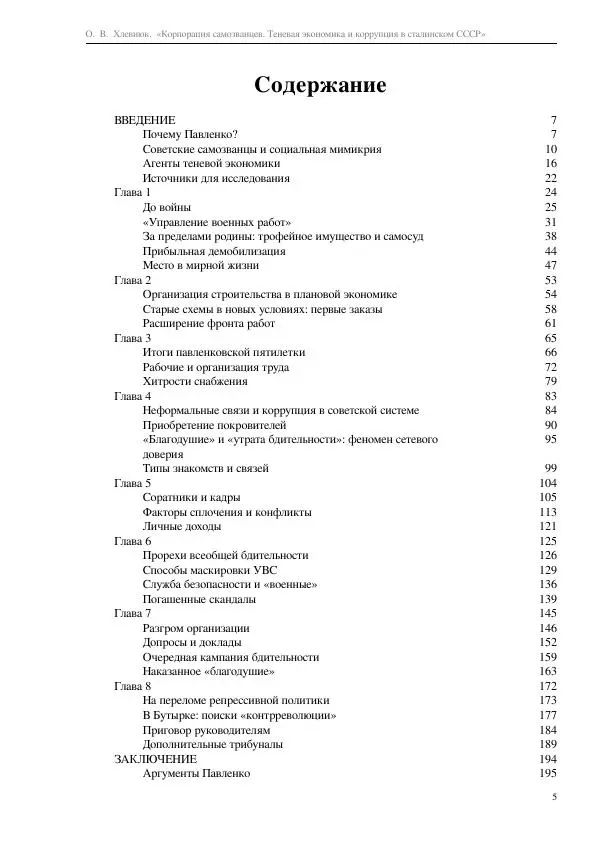 О. В. Хлевнюк. «Корпорация самозванцев. Теневая экономика и коррупция в сталинском СССР»

Содержание

ВВЕДЕНИЕ 7
Почему Павленко? 7
Советские самозванцы и социальная мимикрия 10
Агенты теневой экономики 16
Источники для исследования 22
Глава 1 24
До войны 25
«Управление военных работ» 31
За пределами родины: трофейное имущество и самосуд 38
Прибыльная демобилизация 44
Место в мирной жизни 47
Глава 2 53
Организация строительства в плановой экономике 54
Старые схемы в новых условиях: первые заказы 58
Расширение фронта работ 61
Глава 3 65
Итоги павленковской пятилетки 66
Рабочие и организация труда 72
Хитрости снабжения 79
Глава 4 83
Неформальные связи и коррупция в советской системе 84
Приобретение покровителей 90
«Благодушие» и «утрата бдительности»: феномен сетевого доверия 95
Типы знакомств и связей 99
Глава 5 104
Соратники и кадры 105
Факторы сплочения и конфликты 113
Личные доходы 121
Глава 6 125
Прорехи всеобщей бдительности 126
Способы маскировки УВС 129
Служба безопасности и «военные» 136
Погашенные скандалы 139
Глава 7 145
Разгром организации 146
Допросы и доклады 152
Очередная кампания бдительности 159
Наказанное «благодушие» 163
Глава 8 172
На переломе репрессивной политики 173
В Бутырке: поиски «контрреволюции» 177
Приговор руководителям 184
Дополнительные трибуналы 189
ЗАКЛЮЧЕНИЕ 194
Аргументы Павленко 195

5